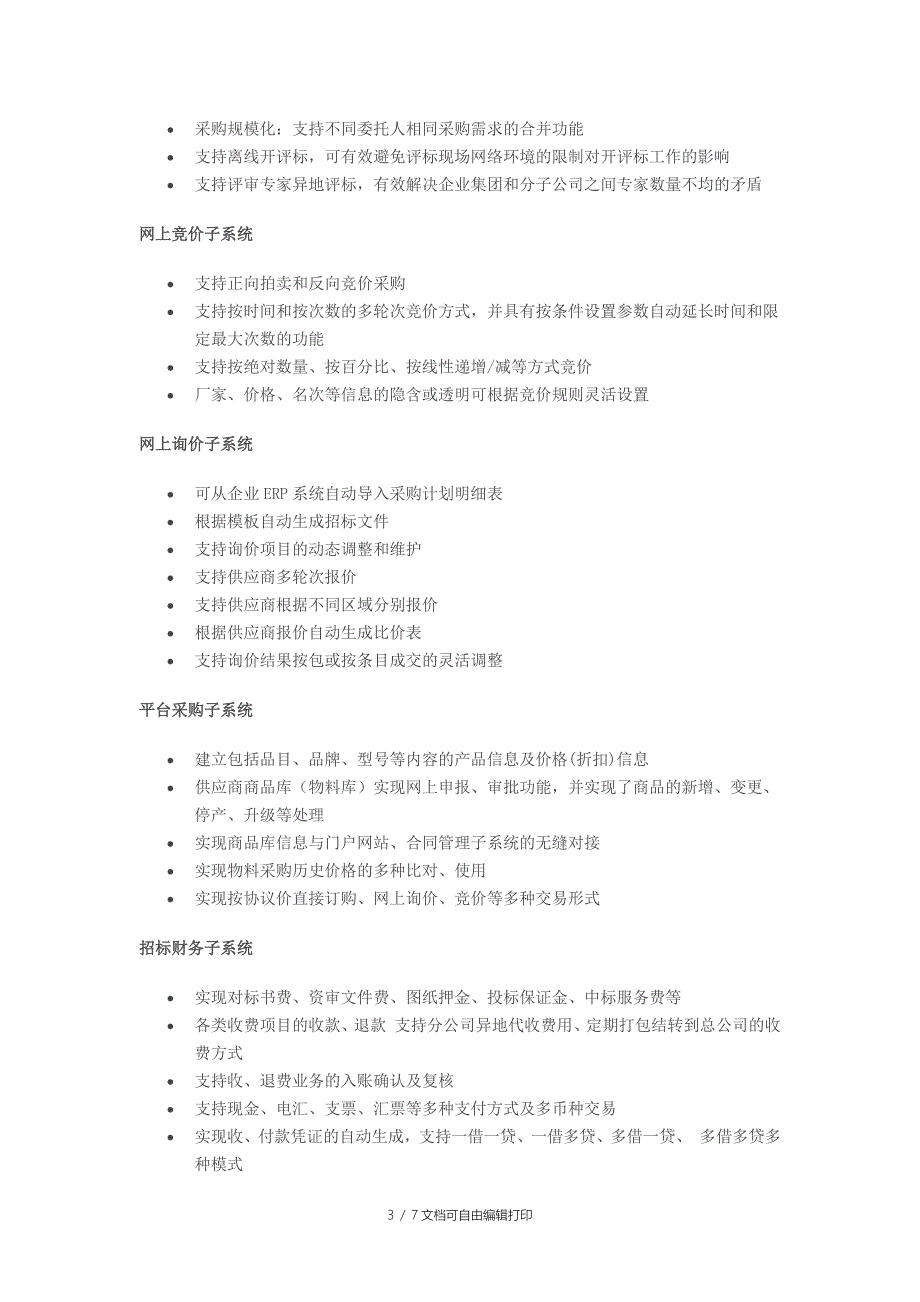 - 采购规模化：支持不同委托人相同采购需求的合并功能
- 支持离线开评标，可有效避免评标现场网络环境的限制对开评标工作的影响
- 支持评审专家异地评标，有效解决企业集团和分子公司之间专家数量不均的矛盾

网上竞价子系统

- 支持正向拍卖和反向竞价采购
- 支持按时间和按次数的多轮次竞价方式，并具有按条件设置参数自动延长时间和限定最大次数的功能
- 支持按绝对数量、按百分比、按线性递增/减等方式竞价
- 厂家、价格、名次等信息的隐含或透明可根据竞价规则灵活设置

网上询价子系统

- 可从企业 ERP 系统自动导入采购计划明细表
- 根据模板自动生成招标文件
- 支持询价项目的动态调整和维护
- 支持供应商多轮次报价
- 支持供应商根据不同区域分别报价
- 根据供应商报价自动生成比价表
- 支持询价结果按包或按条目成交的灵活调整

平台采购子系统

- 建立包括品目、品牌、型号等内容的产品信息及价格(折扣)信息
- 供应商商品库（物料库）实现网上申报、审批功能，并实现了商品的新增、变更、停产、升级等处理
- 实现商品库信息与门户网站、合同管理子系统的无缝对接
- 实现物料采购历史价格的多种比对、使用
- 实现按协议价直接订购、网上询价、竞价等多种交易形式

招标财务子系统

- 实现对标书费、资审文件费、图纸押金、投标保证金、中标服务费等
- 各类收费项目的收款、退款 支持分公司异地代收费用、定期打包结转到总公司的收费方式
- 支持收、退费业务的入账确认及复核
- 支持现金、电汇、支票、汇票等多种支付方式及多币种交易
- 实现收、付款凭证的自动生成，支持一借一贷、一借多贷、多借一贷、 多借多贷多种模式

3 / 7 文档可自由编辑打印